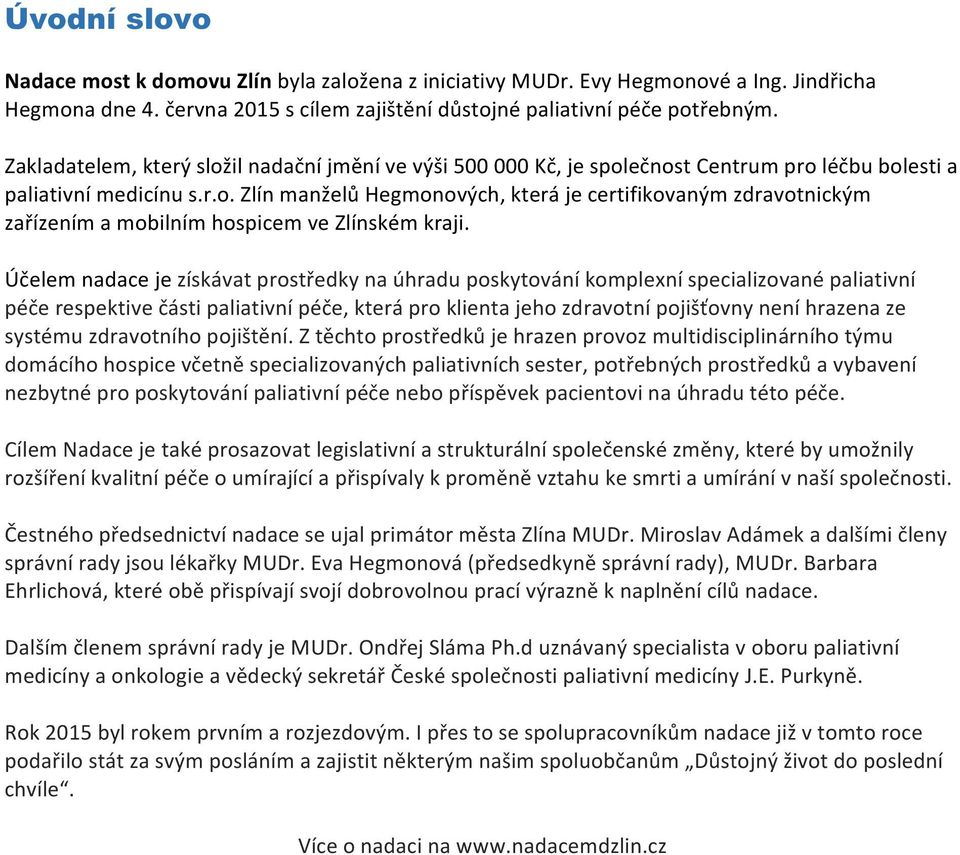 Úvodní slovo

Nadace most k domovu Zlín byla založena z iniciativy MUDr. Evy Hegmonové a Ing. Jindřicha Hegmona dne 4. června 2015 s cílem zajištění důstojné paliativní péče potřebným.

Zakladatelem, který složil nadační jmění ve výši 500 000 Kč, je společnost Centrum pro léčbu bolesti a paliativní medicínu s.r.o. Zlín manželů Hegmonových, která je certifikovaným zdravotnickým zařízením a mobilním hospicem ve Zlínském kraji.

Účelem nadace je získávat prostředky na úhradu poskytování komplexní specializované paliativní péče respektive části paliativní péče, která pro klienta jeho zdravotní pojišťovny není hrazena ze systému zdravotního pojištění. Z těchto prostředků je hrazen provoz multidisciplinárního týmu domácího hospice včetně specializovaných paliativních sester, potřebných prostředků a vybavení nezbytné pro poskytování paliativní péče nebo příspěvek pacientovi na úhradu této péče.

Cílem Nadace je také prosazovat legislativní a strukturální společenské změny, které by umožnily rozšíření kvalitní péče o umírající a přispívaly k proměně vztahu ke smrti a umírání v naší společnosti.

Čestného předsednictví nadace se ujal primátor města Zlína MUDr. Miroslav Adámek a dalšími členy správní rady jsou lékařky MUDr. Eva Hegmonová (předsedkyně správní rady), MUDr. Barbara Ehrlichová, které obě přispívají svojí dobrovolnou prací výrazně k naplnění cílů nadace.

Dalším členem správní rady je MUDr. Ondřej Sláma Ph.d uznávaný specialista v oboru paliativní medicíny a onkologie a vědecký sekretář České společnosti paliativní medicíny J.E. Purkyně.

Rok 2015 byl rokem prvním a rozjezdovým. I přes to se spolupracovníkům nadace již v tomto roce podařilo stát za svým posláním a zajistit některým našim spoluobčanům „Důstojný život do poslední chvíle“.

Více o nadaci na www.nadacemdzlin.cz